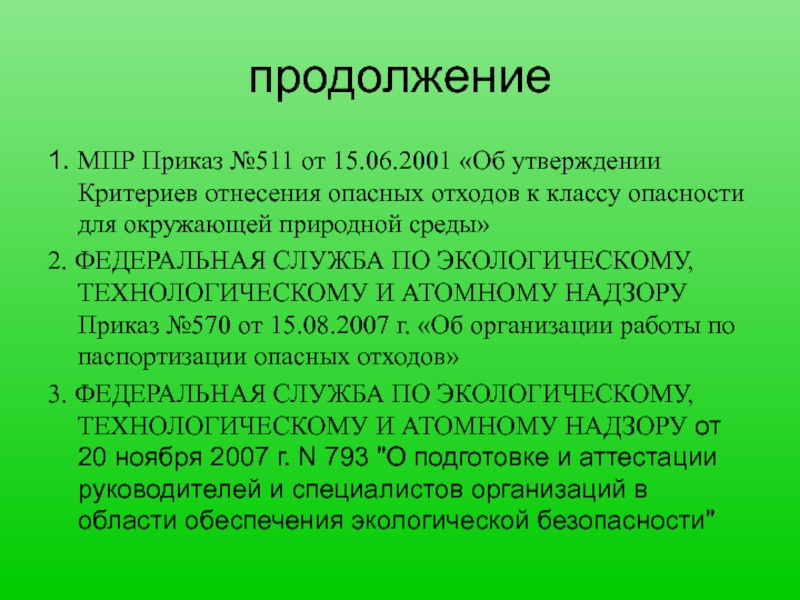 продолжение

1. МПР Приказ №511 от 15.06.2001 «Об утверждении Критериев отнесения опасных отходов к классу опасности для окружающей природной среды»

2. ФЕДЕРАЛЬНАЯ СЛУЖБА ПО ЭКОЛОГИЧЕСКОМУ, ТЕХНОЛОГИЧЕСКОМУ И АТОМНОМУ НАДЗОРУ Приказ №570 от 15.08.2007 г. «Об организации работы по паспортизации опасных отходов»

3. ФЕДЕРАЛЬНАЯ СЛУЖБА ПО ЭКОЛОГИЧЕСКОМУ, ТЕХНОЛОГИЧЕСКОМУ И АТОМНОМУ НАДЗОРУ от 20 ноября 2007 г. N 793 "О подготовке и аттестации руководителей и специалистов организаций в области обеспечения экологической безопасности"